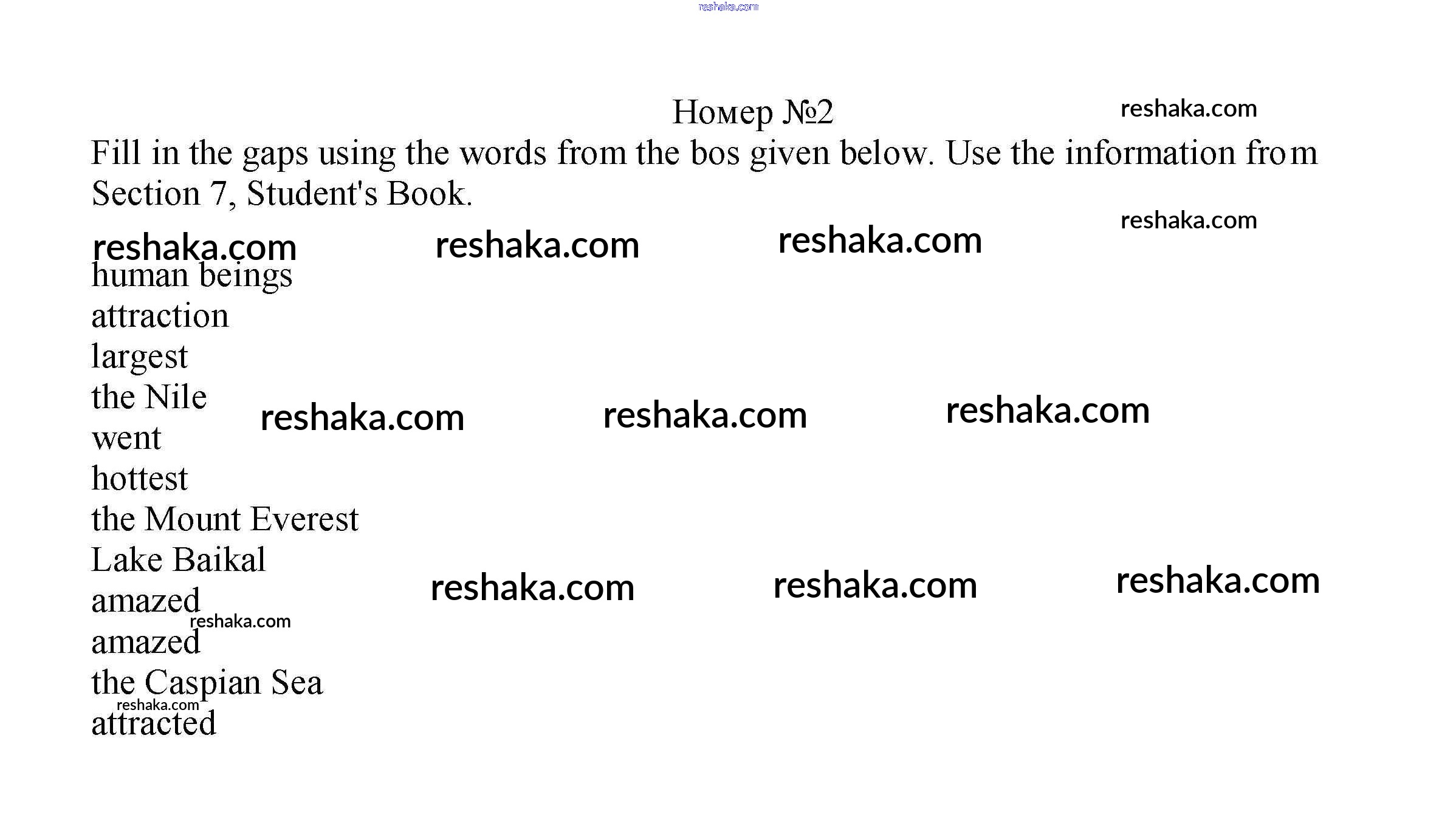 Номер №2

Fill in the gaps using the words from the bos given below. Use the information from Section 7, Student's Book.

human beings
attraction
largest
the Nile
went
hottest
the Mount Everest
Lake Baikal
amazed
amazed
the Caspian Sea
attracted

reshaka.com